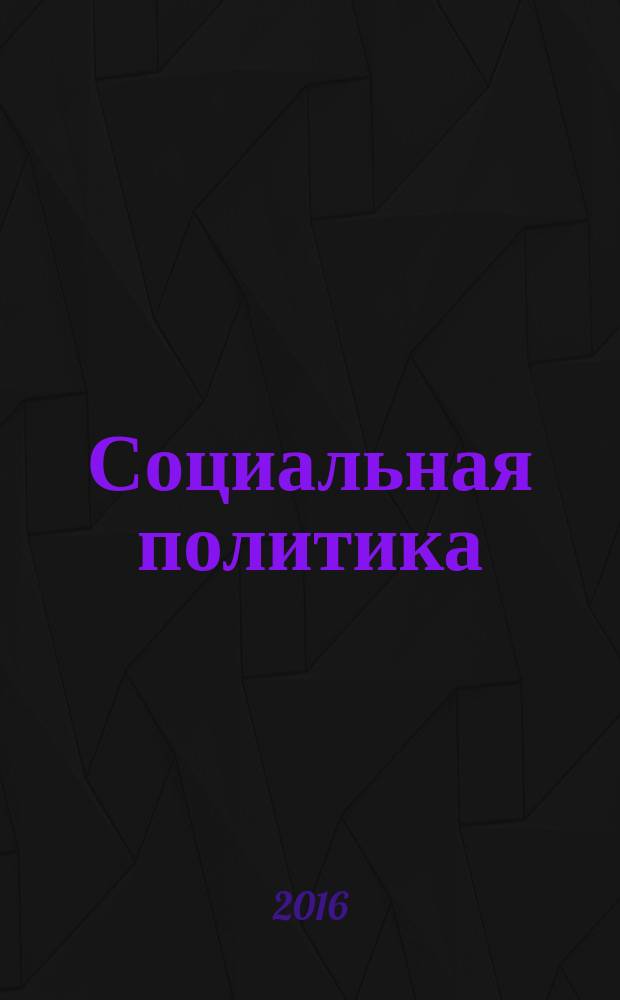 Социальная политика

2016